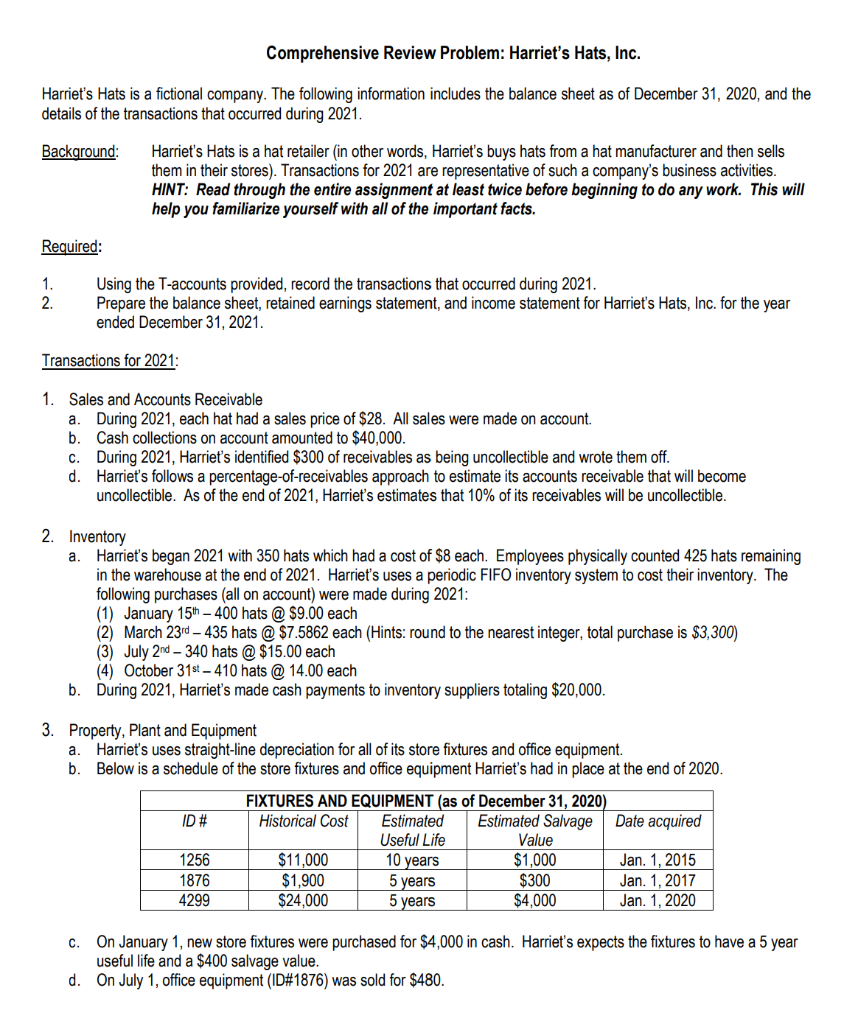 Comprehensive Review Problem: Harriet's Hats, Inc.

Harriet's Hats is a fictional company. The following information includes the balance sheet as of December 31, 2020, and the details of the transactions that occurred during 2021.

Background: Harriet's Hats is a hat retailer (in other words, Harriet's buys hats from a hat manufacturer and then sells them in their stores). Transactions for 2021 are representative of such a company's business activities. HINT: Read through the entire assignment at least twice before beginning to do any work. This will help you familiarize yourself with all of the important facts.

Required:

1. Using the T-accounts provided, record the transactions that occurred during 2021.
2. Prepare the balance sheet, retained earnings statement, and income statement for Harriet's Hats, Inc. for the year ended December 31, 2021.

Transactions for 2021:

1. Sales and Accounts Receivable
a. During 2021, each hat had a sales price of \$28. All sales were made on account.
b. Cash collections on account amounted to \$40,000.
c. During 2021, Harriet's identified \$300 of receivables as being uncollectible and wrote them off.
d. Harriet's follows a percentage-of-receivables approach to estimate its accounts receivable that will become uncollectible. As of the end of 2021, Harriet's estimates that 10% of its receivables will be uncollectible.

2. Inventory
a. Harriet's began 2021 with 350 hats which had a cost of \$8 each. Employees physically counted 425 hats remaining in the warehouse at the end of 2021. Harriet's uses a periodic FIFO inventory system to cost their inventory. The following purchases (all on account) were made during 2021:
(1) January 15th – 400 hats @ \$9.00 each
(2) March 23rd – 435 hats @ \$7.5862 each (Hints: round to the nearest integer, total purchase is \$3,300)
(3) July 2nd – 340 hats @ \$15.00 each
(4) October 31st – 410 hats @ 14.00 each
b. During 2021, Harriet's made cash payments to inventory suppliers totaling \$20,000.

3. Property, Plant and Equipment
a. Harriet's uses straight-line depreciation for all of its store fixtures and office equipment.
b. Below is a schedule of the store fixtures and office equipment Harriet's had in place at the end of 2020.

FIXTURES AND EQUIPMENT (as of December 31, 2020)

| ID # | Historical Cost | Estimated Useful Life | Estimated Salvage Value | Date acquired |
|---|---|---|---|---|
| 1256 | \$11,000 | 10 years | \$1,000 | Jan. 1, 2015 |
| 1876 | \$1,900 | 5 years | \$300 | Jan. 1, 2017 |
| 4299 | \$24,000 | 5 years | \$4,000 | Jan. 1, 2020 |

c. On January 1, new store fixtures were purchased for \$4,000 in cash. Harriet's expects the fixtures to have a 5 year useful life and a \$400 salvage value.
d. On July 1, office equipment (ID#1876) was sold for \$480.